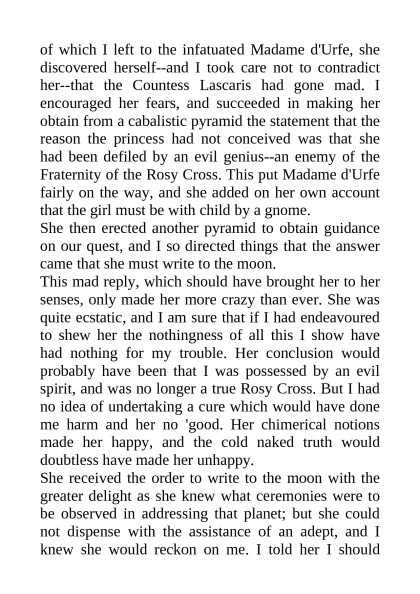 of which I left to the infatuated Madame d'Urfe, she discovered herself--and I took care not to contradict her--that the Countess Lascaris had gone mad. I encouraged her fears, and succeeded in making her obtain from a cabalistic pyramid the statement that the reason the princess had not conceived was that she had been defiled by an evil genius--an enemy of the Fraternity of the Rosy Cross. This put Madame d'Urfe fairly on the way, and she added on her own account that the girl must be with child by a gnome.
She then erected another pyramid to obtain guidance on our quest, and I so directed things that the answer came that she must write to the moon.
This mad reply, which should have brought her to her senses, only made her more crazy than ever. She was quite ecstatic, and I am sure that if I had endeavoured to shew her the nothingness of all this I show have had nothing for my trouble. Her conclusion would probably have been that I was possessed by an evil spirit, and was no longer a true Rosy Cross. But I had no idea of undertaking a cure which would have done me harm and her no 'good. Her chimerical notions made her happy, and the cold naked truth would doubtless have made her unhappy.
She received the order to write to the moon with the greater delight as she knew what ceremonies were to be observed in addressing that planet; but she could not dispense with the assistance of an adept, and I knew she would reckon on me. I told her I should